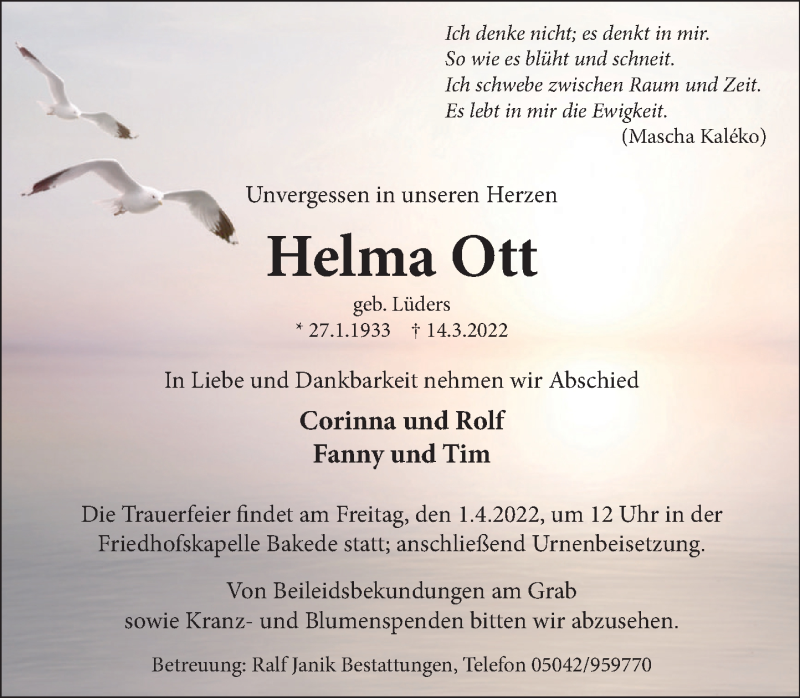 Ich denke nicht; es denkt in mir.
So wie es blüht und schneit.
Ich schwebe zwischen Raum und Zeit.
Es lebt in mir die Ewigkeit.
(Mascha Kaléko)

Unvergessen in unseren Herzen

Helma Ott

geb. Lüders
* 27.1.1933 † 14.3.2022

In Liebe und Dankbarkeit nehmen wir Abschied

Corinna und Rolf
Fanny und Tim

Die Trauerfeier findet am Freitag, den 1.4.2022, um 12 Uhr in der Friedhofskapelle Bakede statt; anschließend Urnenbeisetzung.

Von Beileidsbekundungen am Grab sowie Kranz- und Blumenspenden bitten wir abzusehen.

Betreuung: Ralf Janik Bestattungen, Telefon 05042/959770